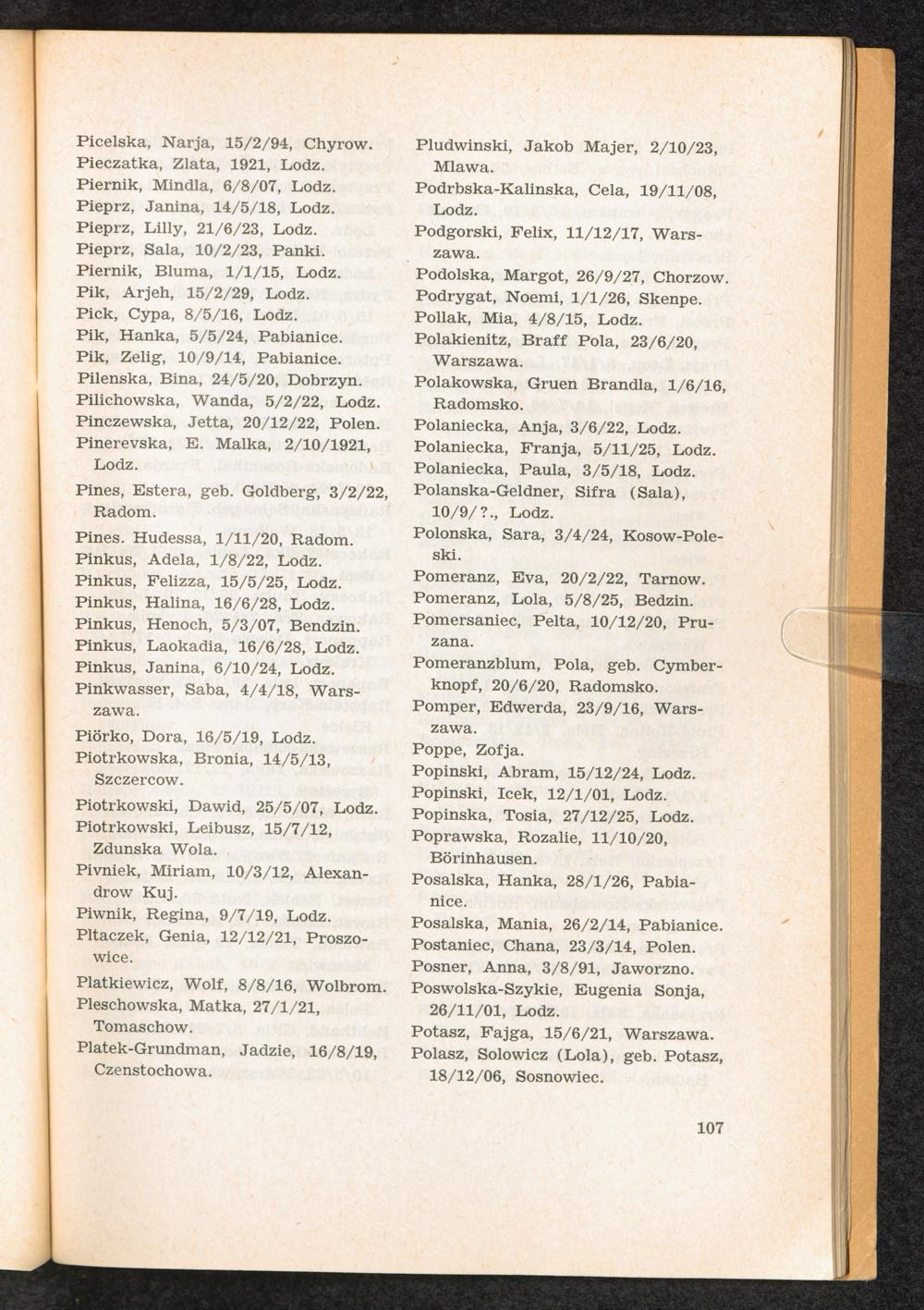 Picelska, Narja, 15/2/94, Chyrow.
Pieczatka, Zlata, 1921, Lodz.
Piernik, Mindla, 6/8/07, Lodz.
Pieprz, Janina, 14/5/18, Lodz.
Pieprz, Lilly, 21/6/23, Lodz.
Pieprz, Sala, 10/2/23, Panki.
Piernik, Bluma, 1/1/15, Lodz.
Pik, Arjeh, 15/2/29, Lodz.
Pick, Cypa, 8/5/16, Lodz.
Pik, Hanka, 5/5/24, Pabianice.
Pik, Zelig, 10/9/14, Pabianice.
Pilenska, Bina, 24/5/20, Dobrzyn.
Pilichowska, Wanda, 5/2/22, Lodz.
Pinczewska, Jetta, 20/12/22, Polen.
Pinerevska, E. Malka, 2/10/1921, Lodz.
Pines, Estera, geb. Goldberg, 3/2/22, Radom.
Pines. Hudessa, 1/11/20, Radom.
Pinkus, Adela, 1/8/22, Lodz.
Pinkus, Felizza, 15/5/25, Lodz.
Pinkus, Halina, 16/6/28, Lodz.
Pinkus, Henoch, 5/3/07, Bendzin.
Pinkus, Laokadia, 16/6/28, Lodz.
Pinkus, Janina, 6/10/24, Lodz.
Pinkwasser, Saba, 4/4/18, Warszawa.
Piörko, Dora, 16/5/19, Lodz.
Piotrkowska, Bronia, 14/5/13, Szczercow.
Piotrkowski, Dawid, 25/5/07, Lodz.
Piotrkowski, Leibusz, 15/7/12, Zdunska Wola.
Pivniek, Miriam, 10/3/12, Alexandrow Kuj.
Piwnik, Regina, 9/7/19, Lodz.
Pltaczek, Genia, 12/12/21, Proszowice.
Platkiewicz, Wolf, 8/8/16, Wolbrom.
Pleschowska, Matka, 27/1/21, Tomaschow.
Platek-Grundman, Jadzie, 16/8/19, Czenstochowa.

Pludwinski, Jakob Majer, 2/10/23, Mlawa.
Podrbska-Kalinska, Cela, 19/11/08, Lodz.
Podgorski, Felix, 11/12/17, Warszawa.
Podolska, Margot, 26/9/27, Chorzow.
Podrygat, Noemi, 1/1/26, Skenpe.
Pollak, Mia, 4/8/15, Lodz.
Polakienitz, Braff Pola, 23/6/20, Warszawa.
Polakowska, Gruen Brandla, 1/6/16, Radomsko.
Polaniecka, Anja, 3/6/22, Lodz.
Polaniecka, Franja, 5/11/25, Lodz.
Polaniecka, Paula, 3/5/18, Lodz.
Polanska-Geldner, Sifra (Sala), 10/9/?., Lodz.
Polonska, Sara, 3/4/24, Kosow-Poleski.
Pomeranz, Eva, 20/2/22, Tarnow.
Pomeranz, Lola, 5/8/25, Bedzin.
Pomersaniec, Pelta, 10/12/20, Pruzana.
Pomeranzblum, Pola, geb. Cymberknopf, 20/6/20, Radomsko.
Pomper, Edwerda, 23/9/16, Warszawa.
Poppe, Zofja.
Popinski, Abram, 15/12/24, Lodz.
Popinski, Icek, 12/1/01, Lodz.
Popinska, Tosia, 27/12/25, Lodz.
Poprawska, Rozalie, 11/10/20, Börinhausen.
Posalska, Hanka, 28/1/26, Pabianice.
Posalska, Mania, 26/2/14, Pabianice.
Postaniec, Chana, 23/3/14, Polen.
Posner, Anna, 3/8/91, Jaworzno.
Poswolska-Szykie, Eugenia Sonja, 26/11/01, Lodz.
Potasz, Fajga, 15/6/21, Warszawa.
Polasz, Solowicz (Lola), geb. Potasz, 18/12/06, Sosnowiec.

107